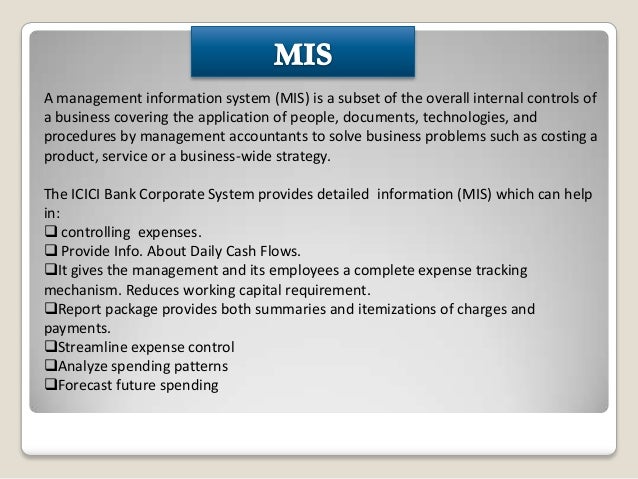 MIS

A management information system (MIS) is a subset of the overall internal controls of a business covering the application of people, documents, technologies, and procedures by management accountants to solve business problems such as costing a product, service or a business-wide strategy.

The ICICI Bank Corporate System provides detailed information (MIS) which can help in:
❑ controlling expenses.
❑ Provide Info. About Daily Cash Flows.
❑It gives the management and its employees a complete expense tracking mechanism. Reduces working capital requirement.
❑Report package provides both summaries and itemizations of charges and payments.
❑Streamline expense control
❑Analyze spending patterns
❑Forecast future spending